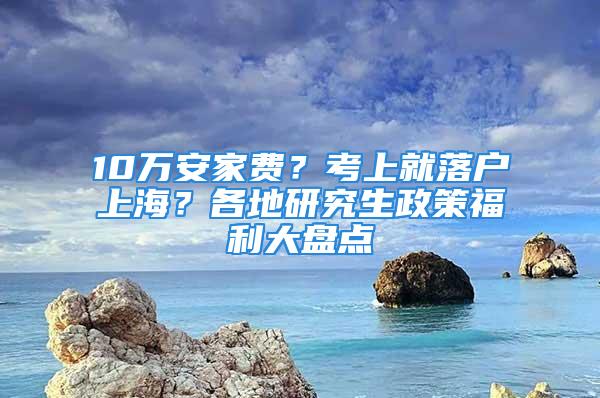 10万安家费？考上就落户上海？各地研究生政策福利大盘点